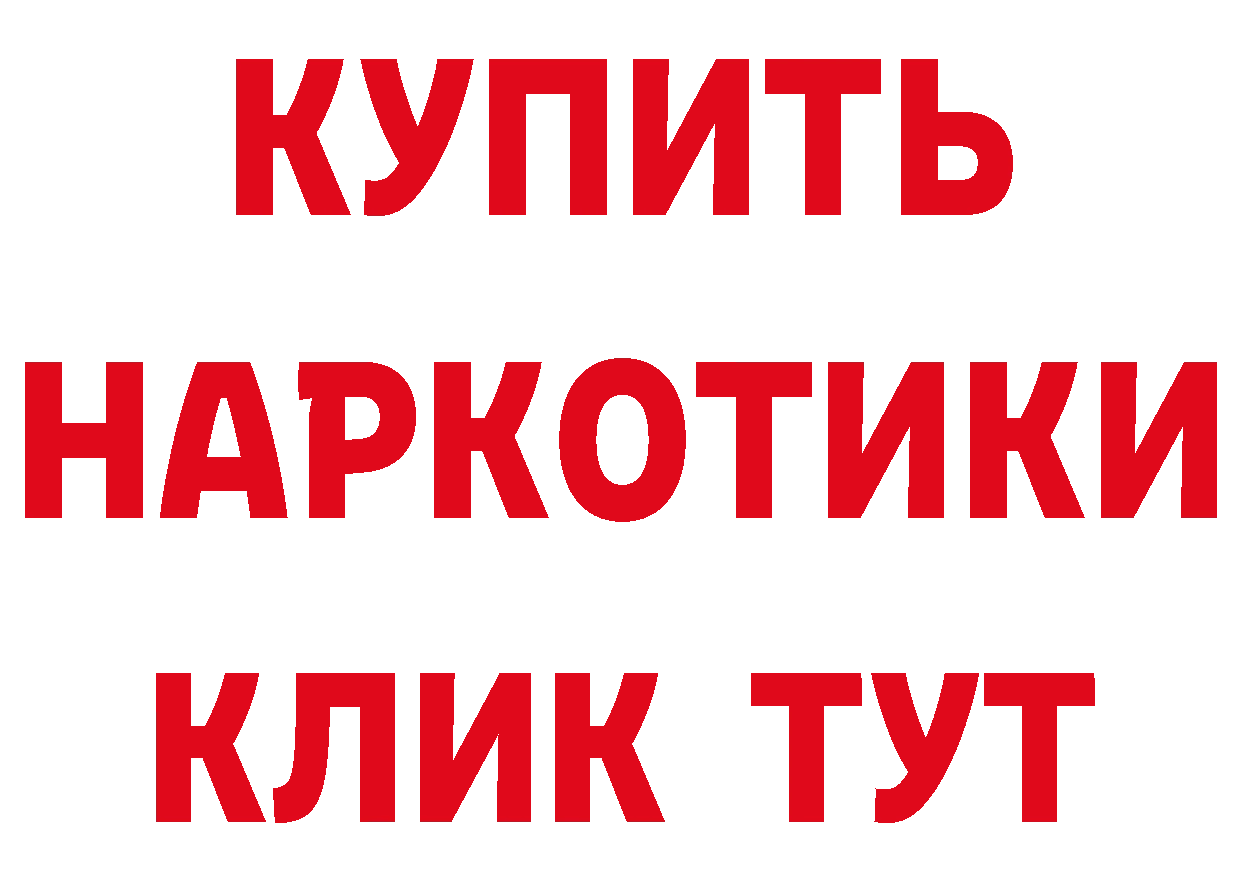 КУПИТЬ НАРКОТИКИ КЛИК ТУТ